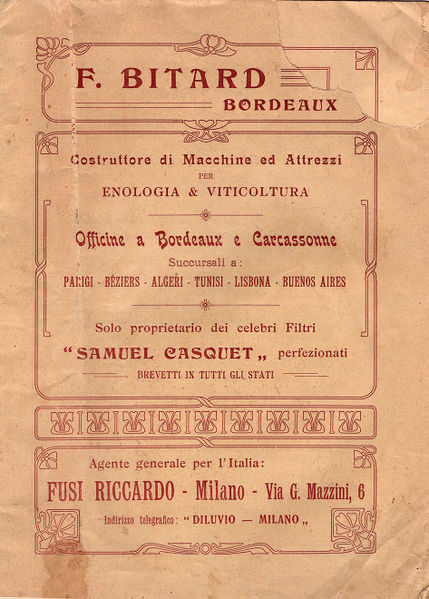 F. BITARD
BORDEAUX

Costruttore di Macchine ed Attrezzi
PER
ENOLOGIA & VITICOLTURA

Officine a Bordeaux e Carcassonne
Succursali a:
PARIGI - BÉZIERS - ALGERI - TUNISI - LISBONA - BUENOS AIRES

Solo proprietario dei celebri Filtri
"SAMUEL CASQUET„ perfezionati
BREVETTI IN TUTTI GLI STATI

Agente generale per l'Italia:
FUSI RICCARDO - Milano - Via G. Mazzini, 6
Indirizzo telegrafico: "DILUVIO — MILANO„